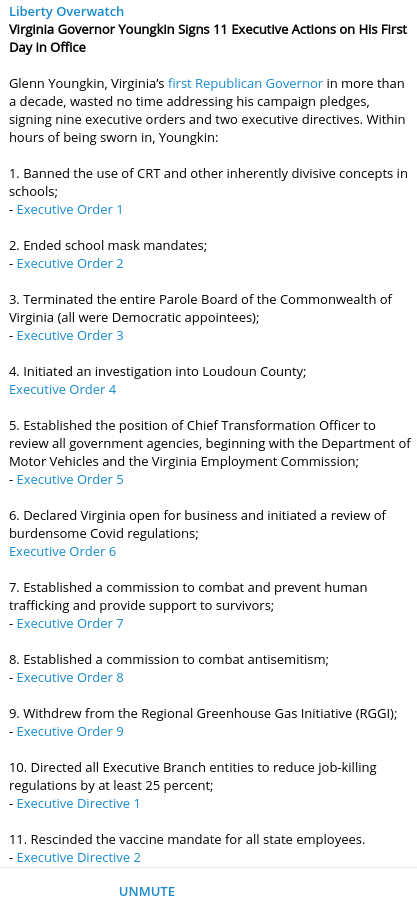 Liberty Overwatch
Virginia Governor Youngkin Signs 11 Executive Actions on His First Day in Office

Glenn Youngkin, Virginia's first Republican Governor in more than a decade, wasted no time addressing his campaign pledges, signing nine executive orders and two executive directives. Within hours of being sworn in, Youngkin:

1. Banned the use of CRT and other inherently divisive concepts in schools;
- Executive Order 1

2. Ended school mask mandates;
- Executive Order 2

3. Terminated the entire Parole Board of the Commonwealth of Virginia (all were Democratic appointees);
- Executive Order 3

4. Initiated an investigation into Loudoun County;
Executive Order 4

5. Established the position of Chief Transformation Officer to review all government agencies, beginning with the Department of Motor Vehicles and the Virginia Employment Commission;
- Executive Order 5

6. Declared Virginia open for business and initiated a review of burdensome Covid regulations;
Executive Order 6

7. Established a commission to combat and prevent human trafficking and provide support to survivors;
- Executive Order 7

8. Established a commission to combat antisemitism;
- Executive Order 8

9. Withdrew from the Regional Greenhouse Gas Initiative (RGGI);
- Executive Order 9

10. Directed all Executive Branch entities to reduce job-killing regulations by at least 25 percent;
- Executive Directive 1

11. Rescinded the vaccine mandate for all state employees.
- Executive Directive 2

UNMUTE